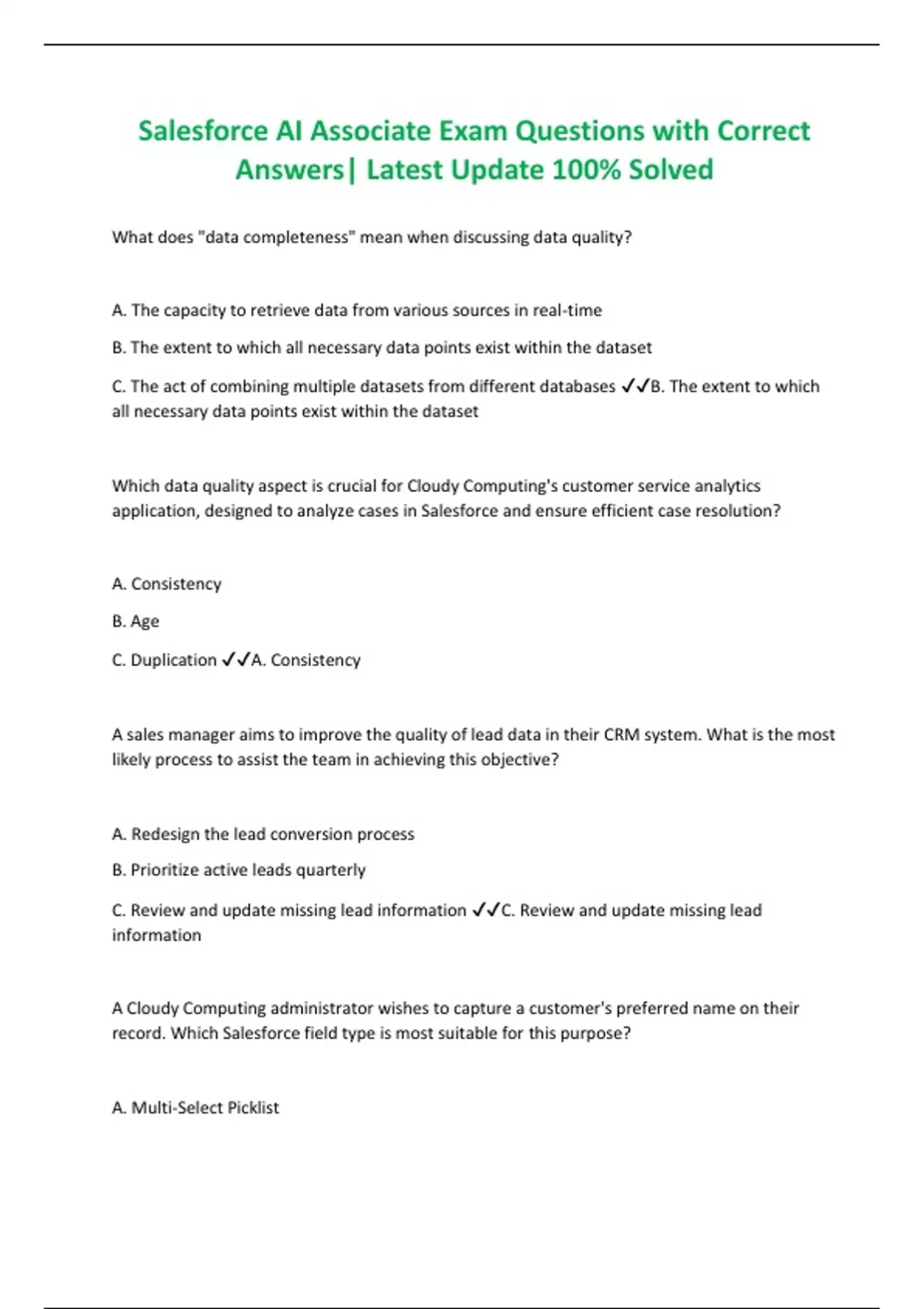 Salesforce AI Associate Exam Questions with Correct Answers| Latest Update 100% Solved

What does "data completeness" mean when discussing data quality?

A. The capacity to retrieve data from various sources in real-time

B. The extent to which all necessary data points exist within the dataset

C. The act of combining multiple datasets from different databases ✓✓B. The extent to which all necessary data points exist within the dataset

Which data quality aspect is crucial for Cloudy Computing's customer service analytics application, designed to analyze cases in Salesforce and ensure efficient case resolution?

A. Consistency

B. Age

C. Duplication ✓✓A. Consistency

A sales manager aims to improve the quality of lead data in their CRM system. What is the most likely process to assist the team in achieving this objective?

A. Redesign the lead conversion process

B. Prioritize active leads quarterly

C. Review and update missing lead information ✓✓C. Review and update missing lead information

A Cloudy Computing administrator wishes to capture a customer's preferred name on their record. Which Salesforce field type is most suitable for this purpose?

A. Multi-Select Picklist